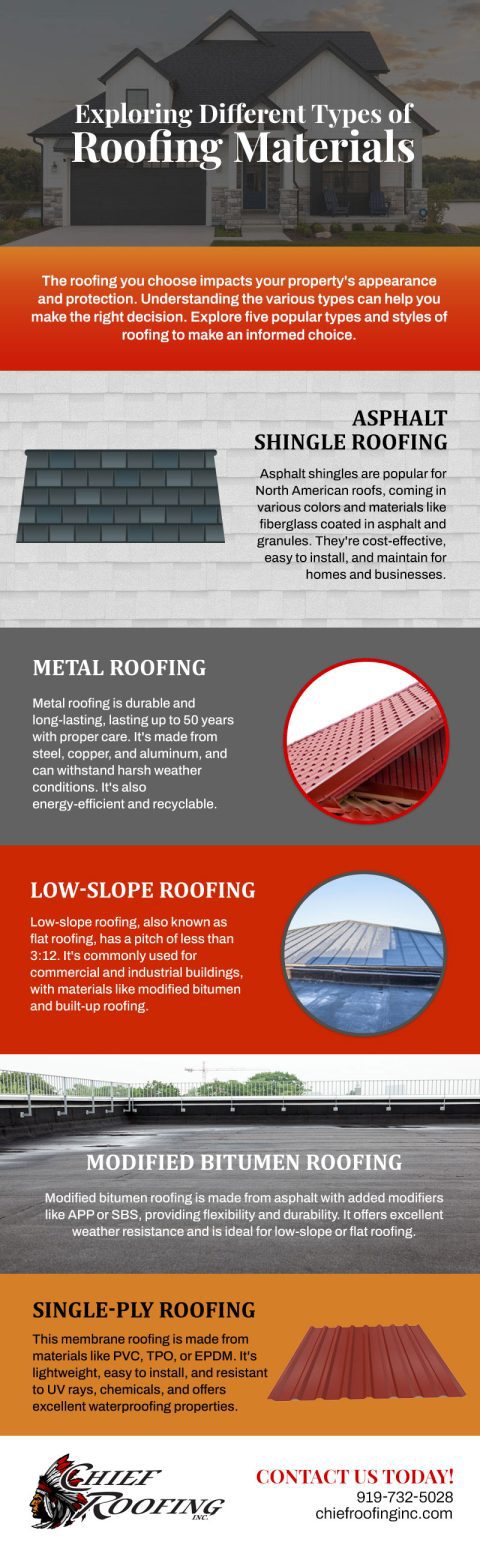 Exploring Different Types of Roofing Materials

The roofing you choose impacts your property's appearance and protection. Understanding the various types can help you make the right decision. Explore five popular types and styles of roofing to make an informed choice.

ASPHALT SHINGLE ROOFING

Asphalt shingles are popular for North American roofs, coming in various colors and materials like fiberglass coated in asphalt and granules. They're cost-effective, easy to install, and maintain for homes and businesses.

METAL ROOFING

Metal roofing is durable and long-lasting, lasting up to 50 years with proper care. It's made from steel, copper, and aluminum, and can withstand harsh weather conditions. It's also energy-efficient and recyclable.

LOW-SLOPE ROOFING

Low-slope roofing, also known as flat roofing, has a pitch of less than 3:12. It's commonly used for commercial and industrial buildings, with materials like modified bitumen and built-up roofing.

MODIFIED BITUMEN ROOFING

Modified bitumen roofing is made from asphalt with added modifiers like APP or SBS, providing flexibility and durability. It offers excellent weather resistance and is ideal for low-slope or flat roofing.

SINGLE-PLY ROOFING

This membrane roofing is made from materials like PVC, TPO, or EPDM. It's lightweight, easy to install, and resistant to UV rays, chemicals, and offers excellent waterproofing properties.

CHIEF ROOFING INC.

CONTACT US TODAY!
919-732-5028
chiefroofinginc.com